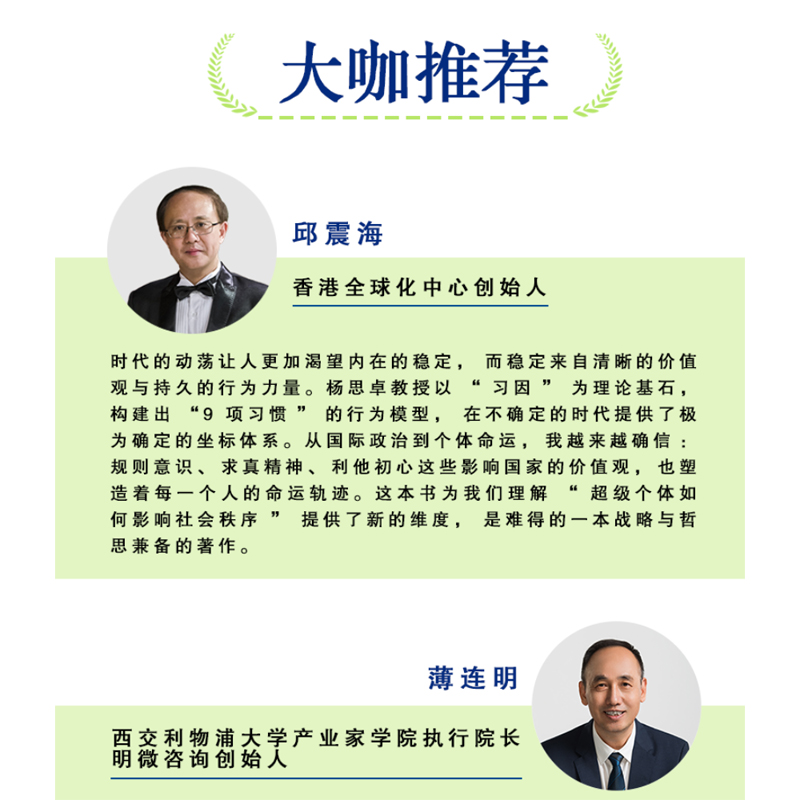 大咖推荐

邱震海

香港全球化中心创始人

时代的动荡让人更加渴望内在的稳定，而稳定来自清晰的价值观与持久的行为力量。杨思卓教授以“习因”为理论基石，构建出“9项习惯”的行为模型，在不确定的时代提供了极为确定的坐标体系。从国际政治到个体命运，我越来越确信：规则意识、求真精神、利他初心这些影响国家的价值观，也塑造着每一个人的命运轨迹。这本书为我们理解“超级个体如何影响社会秩序”提供了新的维度，是难得的一本战略与哲思兼备的著作。

薄连明

西交利物浦大学产业家学院执行院长
明微咨询创始人